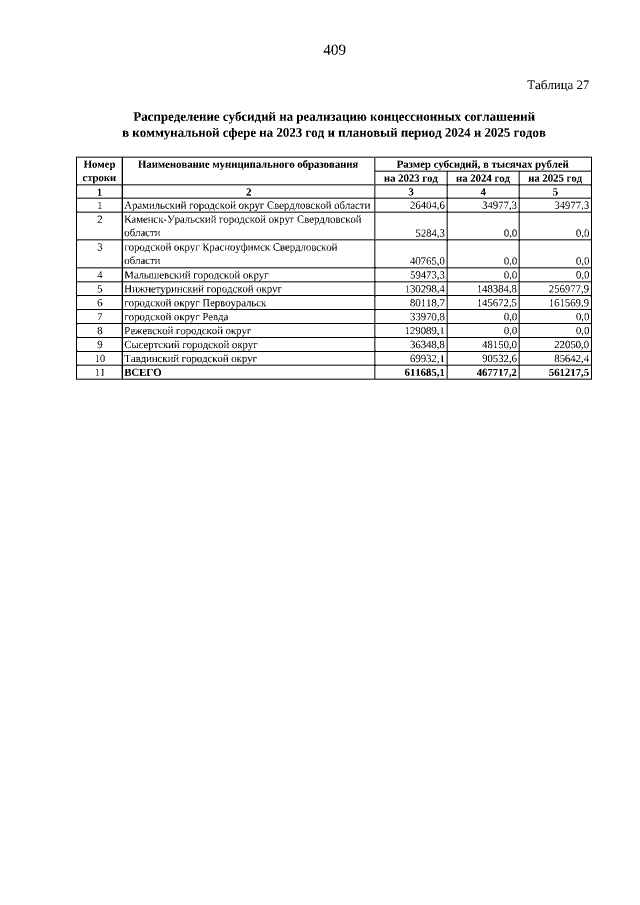 409

Таблица 27

Распределение субсидий на реализацию концессионных соглашений в коммунальной сфере на 2023 год и плановый период 2024 и 2025 годов

| Номер строки | Наименование муниципального образования | Размер субсидий, в тысячах рублей | | |
|---|---|---|---|---|
| | | на 2023 год | на 2024 год | на 2025 год |
| 1 | 2 | 3 | 4 | 5 |
| 1 | Арамильский городской округ Свердловской области | 26404,6 | 34977,3 | 34977,3 |
| 2 | Каменск-Уральский городской округ Свердловской области | 5284,3 | 0,0 | 0,0 |
| 3 | городской округ Красноуфимск Свердловской области | 40765,0 | 0,0 | 0,0 |
| 4 | Малышевский городской округ | 59473,3 | 0,0 | 0,0 |
| 5 | Нижнетуринский городской округ | 130298,4 | 148384,8 | 256977,9 |
| 6 | городской округ Первоуральск | 80118,7 | 145672,5 | 161569,9 |
| 7 | городской округ Ревда | 33970,8 | 0,0 | 0,0 |
| 8 | Режевской городской округ | 129089,1 | 0,0 | 0,0 |
| 9 | Сысертский городской округ | 36348,8 | 48150,0 | 22050,0 |
| 10 | Тавдинский городской округ | 69932,1 | 90532,6 | 85642,4 |
| 11 | ВСЕГО | 611685,1 | 467717,2 | 561217,5 |